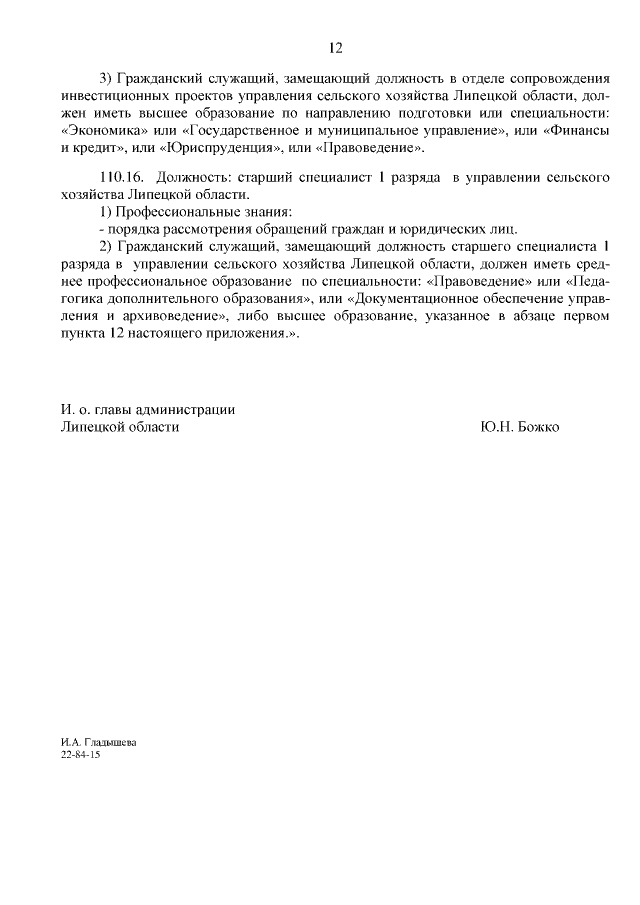 12

3) Гражданский служащий, замещающий должность в отделе сопровождения инвестиционных проектов управления сельского хозяйства Липецкой области, должен иметь высшее образование по направлению подготовки или специальности: «Экономика» или «Государственное и муниципальное управление», или «Финансы и кредит», или «Юриспруденция», или «Правоведение».

110.16. Должность: старший специалист 1 разряда в управлении сельского хозяйства Липецкой области.
1) Профессиональные знания:
- порядка рассмотрения обращений граждан и юридических лиц.
2) Гражданский служащий, замещающий должность старшего специалиста 1 разряда в управлении сельского хозяйства Липецкой области, должен иметь среднее профессиональное образование по специальности: «Правоведение» или «Педагогика дополнительного образования», или «Документационное обеспечение управления и архивоведение», либо высшее образование, указанное в абзаце первом пункта 12 настоящего приложения.».

И. о. главы администрации
Липецкой области Ю.Н. Божко

И.А. Гладышева
22-84-15